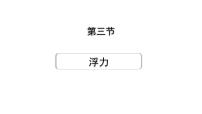 第三节

浮力